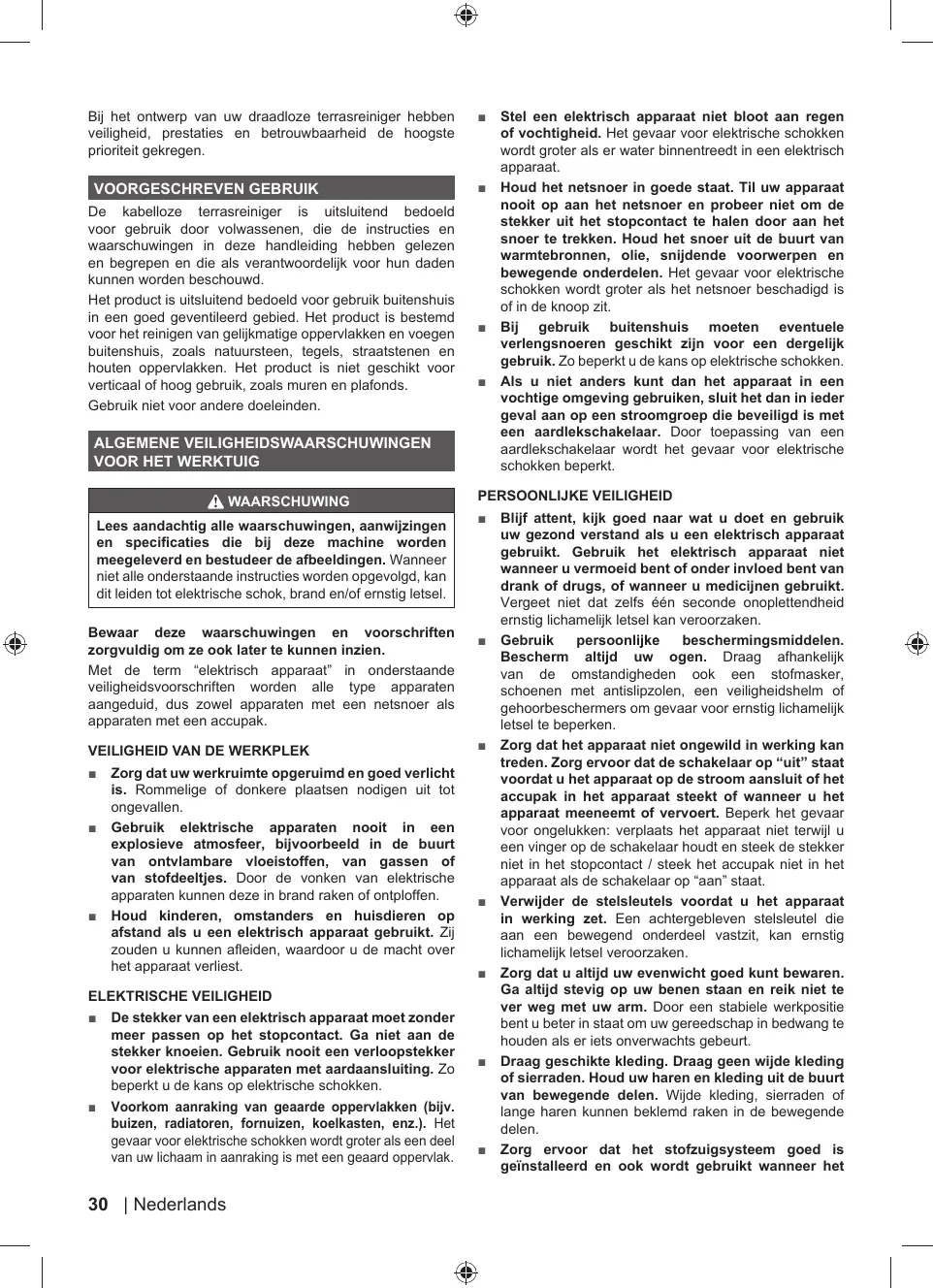 Bij het ontwerp van uw draadloze terrasreiniger hebben veiligheid, prestaties en betrouwbaarheid de hoogste prioriteit gekregen.

VOORGESCHREVEN GEBRUIK

De kabelloze terrasreiniger is uitsluitend bedoeld voor gebruik door volwassenen, die de instructies en waarschuwingen in deze handleiding hebben gelezen en begrepen en die als verantwoordelijk voor hun daden kunnen worden beschouwd.

Het product is uitsluitend bedoeld voor gebruik buitenshuis in een goed geventileerd gebied. Het product is bestemd voor het reinigen van gelijkmatige oppervlakken en voegen buitenshuis, zoals natuursteen, tegels, straatstenen en houten oppervlakken. Het product is niet geschikt voor verticaal of hoog gebruik, zoals muren en plafonds.

Gebruik niet voor andere doeleinden.

ALGEMENE VEILIGHEIDSWAARSCHUWINGEN VOOR HET WERKTUIG

WAARSCHUWING

Lees aandachtig alle waarschuwingen, aanwijzingen en specificaties die bij deze machine worden meegeleverd en bestudeer de afbeeldingen. Wanneer niet alle onderstaande instructies worden opgevolgd, kan dit leiden tot elektrische schok, brand en/of ernstig letsel.

Bewaar deze waarschuwingen en voorschriften zorgvuldig om ze ook later te kunnen inzien.

Met de term “elektrisch apparaat” in onderstaande veiligheidsvoorschriften worden alle type apparaten aangeduid, dus zowel apparaten met een netsnoer als apparaten met een accupak.

VEILIGHEID VAN DE WERKPLEK

■ Zorg dat uw werkruimte opgeruimd en goed verlicht is. Rommelige of donkere plaatsen nodigen uit tot ongevallen.

■ Gebruik elektrische apparaten nooit in een explosieve atmosfeer, bijvoorbeeld in de buurt van ontvlambare vloeistoffen, van gassen of van stofdeeltjes. Door de vonken van elektrische apparaten kunnen deze in brand raken of ontploffen.

■ Houd kinderen, omstanders en huisdieren op afstand als u een elektrisch apparaat gebruikt. Zij zouden u kunnen afleiden, waardoor u de macht over het apparaat verliest.

ELEKTRISCHE VEILIGHEID

■ De stekker van een elektrisch apparaat moet zonder meer passen op het stopcontact. Ga niet aan de stekker knoeien. Gebruik nooit een verloopstekker voor elektrische apparaten met aardaansluiting. Zo beperkt u de kans op elektrische schokken.

■ Voorkom aanraking van geaarde oppervlakken (bijv. buizen, radiatoren, fornuizen, koelkasten, enz.). Het gevaar voor elektrische schokken wordt groter als een deel van uw lichaam in aanraking is met een geaard oppervlak.

■ Stel een elektrisch apparaat niet bloot aan regen of vochtigheid. Het gevaar voor elektrische schokken wordt groter als er water binnentreedt in een elektrisch apparaat.

■ Houd het netsnoer in goede staat. Til uw apparaat nooit op aan het netsnoer en probeer niet om de stekker uit het stopcontact te halen door aan het snoer te trekken. Houd het snoer uit de buurt van warmtebronnen, olie, snijdende voorwerpen en bewegende onderdelen. Het gevaar voor elektrische schokken wordt groter als het netsnoer beschadigd is of in de knoop zit.

■ Bij gebruik buitenshuis moeten eventuele verlengsnoeren geschikt zijn voor een dergelijk gebruik. Zo beperkt u de kans op elektrische schokken.

■ Als u niet anders kunt dan het apparaat in een vochtige omgeving gebruiken, sluit het dan in ieder geval aan op een stroomgroep die beveiligd is met een aardlekschakelaar. Door toepassing van een aardlekschakelaar wordt het gevaar voor elektrische schokken beperkt.

PERSOONLIJKE VEILIGHEID

■ Blijf attent, kijk goed naar wat u doet en gebruik uw gezond verstand als u een elektrisch apparaat gebruikt. Gebruik het elektrisch apparaat niet wanneer u vermoeid bent of onder invloed bent van drank of drugs, of wanneer u medicijnen gebruikt. Vergeet niet dat zelfs één seconde onoplettendheid ernstig lichamelijk letsel kan veroorzaken.

■ Gebruik persoonlijke beschermingsmiddelen. Bescherm altijd uw ogen. Draag afhankelijk van de omstandigheden ook een stofmasker, schoenen met antislipzolen, een veiligheidshelm of gehoorbeschermers om gevaar voor ernstig lichamelijk letsel te beperken.

■ Zorg dat het apparaat niet ongewild in werking kan treden. Zorg ervoor dat de schakelaar op “uit” staat voordat u het apparaat op de stroom aansluit of het accupak in het apparaat steekt of wanneer u het apparaat meeneemt of vervoert. Beperk het gevaar voor ongelukken: verplaats het apparaat niet terwijl u een vinger op de schakelaar houdt en steek de stekker niet in het stopcontact / steek het accupak niet in het apparaat als de schakelaar op “aan” staat.

■ Verwijder de stelsleutels voordat u het apparaat in werking zet. Een achtergebleven stelsleutel die aan een bewegend onderdeel vastzit, kan ernstig lichamelijk letsel veroorzaken.

■ Zorg dat u altijd uw evenwicht goed kunt bewaren. Ga altijd stevig op uw benen staan en reik niet te ver weg met uw arm. Door een stabiele werkpositie bent u beter in staat om uw gereedschap in bedwang te houden als er iets onverwachts gebeurt.

■ Draag geschikte kleding. Draag geen wijde kleding of sierraden. Houd uw haren en kleding uit de buurt van bewegende delen. Wijde kleding, sierraden of lange haren kunnen beklemd raken in de bewegende delen.

■ Zorg ervoor dat het stofzuigsysteem goed is geïnstalleerd en ook wordt gebruikt wanneer het

30 | Nederlands